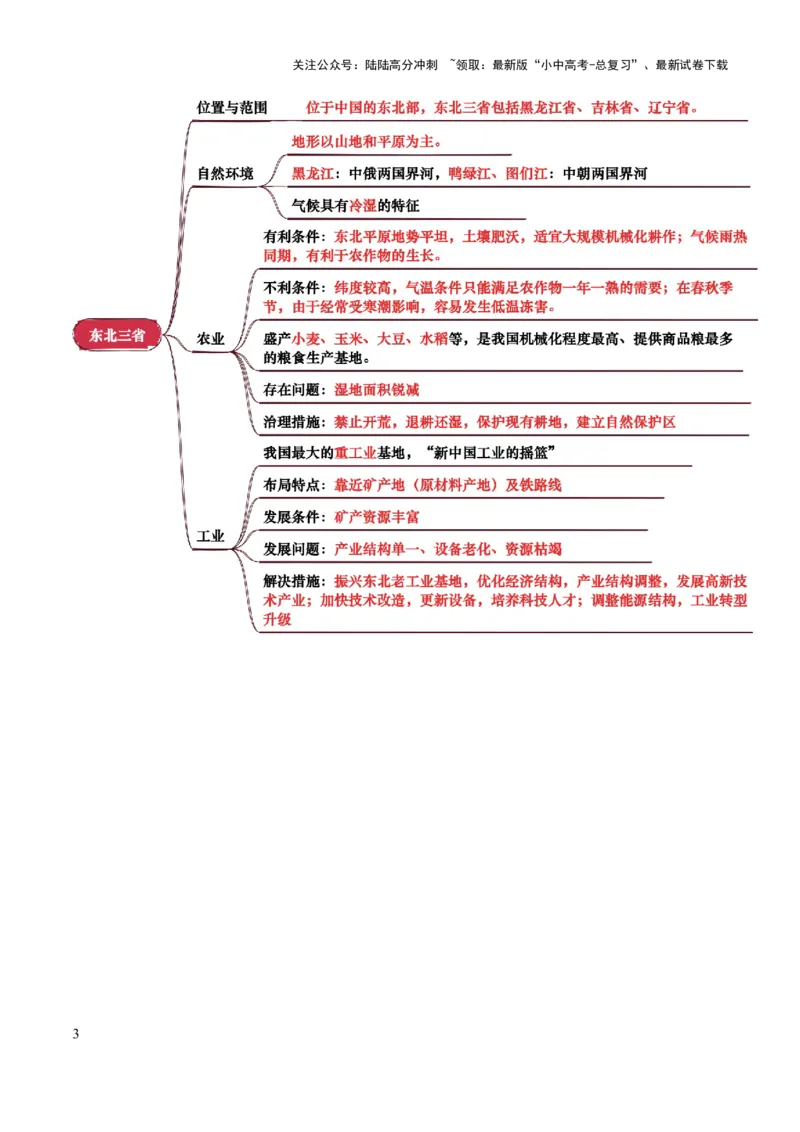 关注公众号：陆陆高分冲刺 ~领取：最新版“小中高考-总复习”、最新试卷下载

东北三省

位置与范围
位于中国的东北部，东北三省包括黑龙江省、吉林省、辽宁省。

自然环境
地形以山地和平原为主。
黑龙江：中俄两国界河，鸭绿江、图们江：中朝两国界河
气候具有冷湿的特征

农业
有利条件：东北平原地势平坦，土壤肥沃，适宜大规模机械化耕作；气候雨热同期，有利于农作物的生长。
不利条件：纬度较高，气温条件只能满足农作物一年一熟的需要；在春秋季节，由于经常受寒潮影响，容易发生低温冻害。
盛产小麦、玉米、大豆、水稻等，是我国机械化程度最高、提供商品粮最多的粮食生产基地。
存在问题：湿地面积锐减
治理措施：禁止开荒，退耕还湿，保护现有耕地，建立自然保护区

工业
我国最大的重工业基地，“新中国工业的摇篮”
布局特点：靠近矿产地（原材料产地）及铁路线
发展条件：矿产资源丰富
发展问题：产业结构单一、设备老化、资源枯竭
解决措施：振兴东北老工业基地，优化经济结构，产业结构调整，发展高新技术产业；加快技术改造，更新设备，培养科技人才；调整能源结构，工业转型升级

3